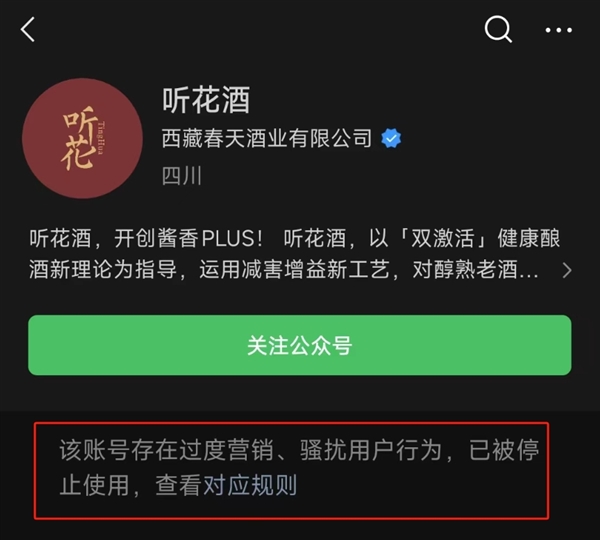 听花
TingHua

听花酒
西藏春天酒业有限公司
四川

听花酒，开创酱香PLUS！ 听花酒，以「双激活」健康酿酒新理论为指导，运用减害增益新工艺，对醇熟老酒...

关注公众号

该账号存在过度营销、骚扰用户行为，已被停止使用，查看对应规则